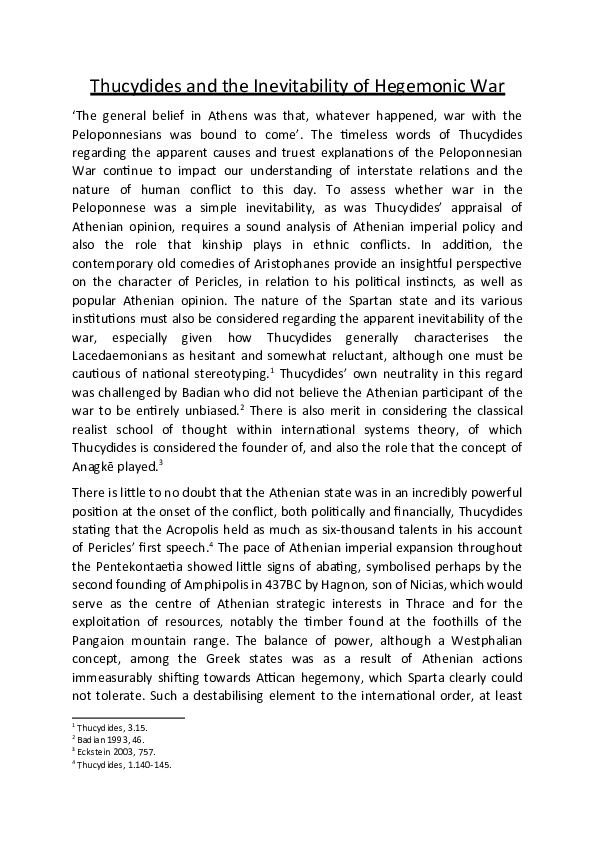 Thucydides and the Inevitability of Hegemonic War

'The general belief in Athens was that, whatever happened, war with the Peloponnesians was bound to come'. The timeless words of Thucydides regarding the apparent causes and truest explanations of the Peloponnesian War continue to impact our understanding of interstate relations and the nature of human conflict to this day. To assess whether war in the Peloponnese was a simple inevitability, as was Thucydides' appraisal of Athenian opinion, requires a sound analysis of Athenian imperial policy and also the role that kinship plays in ethnic conflicts. In addition, the contemporary old comedies of Aristophanes provide an insightful perspective on the character of Pericles, in relation to his political instincts, as well as popular Athenian opinion. The nature of the Spartan state and its various institutions must also be considered regarding the apparent inevitability of the war, especially given how Thucydides generally characterises the Lacedaemonians as hesitant and somewhat reluctant, although one must be cautious of national stereotyping.$^1$ Thucydides' own neutrality in this regard was challenged by Badian who did not believe the Athenian participant of the war to be entirely unbiased.$^2$ There is also merit in considering the classical realist school of thought within international systems theory, of which Thucydides is considered the founder of, and also the role that the concept of Anagkē played.$^3$

There is little to no doubt that the Athenian state was in an incredibly powerful position at the onset of the conflict, both politically and financially, Thucydides stating that the Acropolis held as much as six-thousand talents in his account of Pericles' first speech.$^4$ The pace of Athenian imperial expansion throughout the Pentekontaetia showed little signs of abating, symbolised perhaps by the second founding of Amphipolis in 437BC by Hagnon, son of Nicias, which would serve as the centre of Athenian strategic interests in Thrace and for the exploitation of resources, notably the timber found at the foothills of the Pangaion mountain range. The balance of power, although a Westphalian concept, among the Greek states was as a result of Athenian actions immeasurably shifting towards Attican hegemony, which Sparta clearly could not tolerate. Such a destabilising element to the international order, at least

$^1$ Thucydides, 3.15.
$^2$ Badian 1993, 46.
$^3$ Eckstein 2003, 757.
$^4$ Thucydides, 1.140-145.